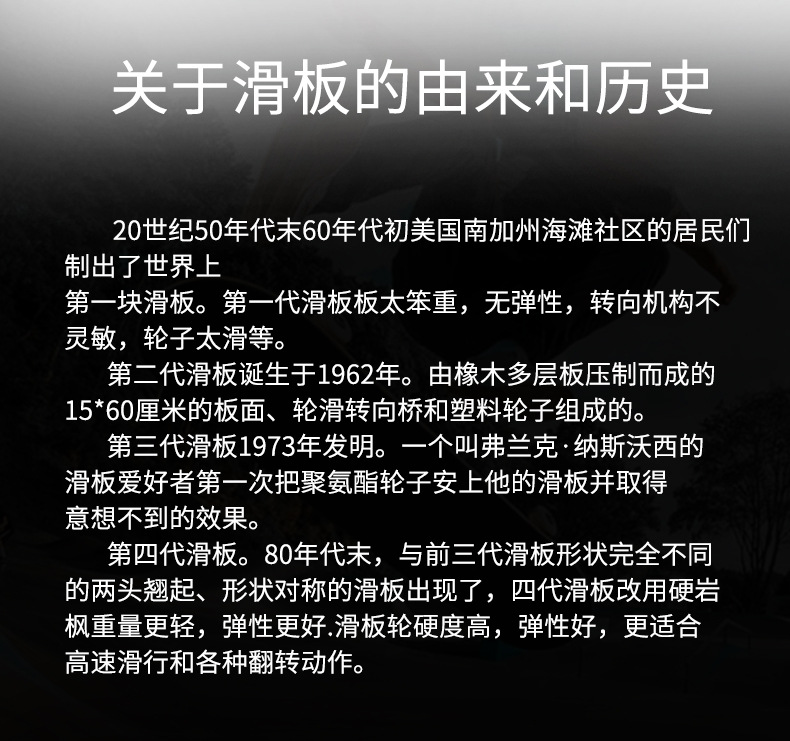 关于滑板的由来和历史

20世纪50年代末60年代初美国南加州海滩社区的居民们制出了世界上第一块滑板。第一代滑板板太笨重，无弹性，转向机构不灵敏，轮子太滑等。

第二代滑板诞生于1962年。由橡木多层板压制而成的15*60厘米的板面、轮滑转向桥和塑料轮子组成的。

第三代滑板1973年发明。一个叫弗兰克·纳斯沃西的滑板爱好者第一次把聚氨酯轮子安上他的滑板并取得意想不到的效果。

第四代滑板。80年代末，与前三代滑板形状完全不同的两头翘起、形状对称的滑板出现了，四代滑板改用硬岩枫重量更轻，弹性更好.滑板轮硬度高，弹性好，更适合高速滑行和各种翻转动作。